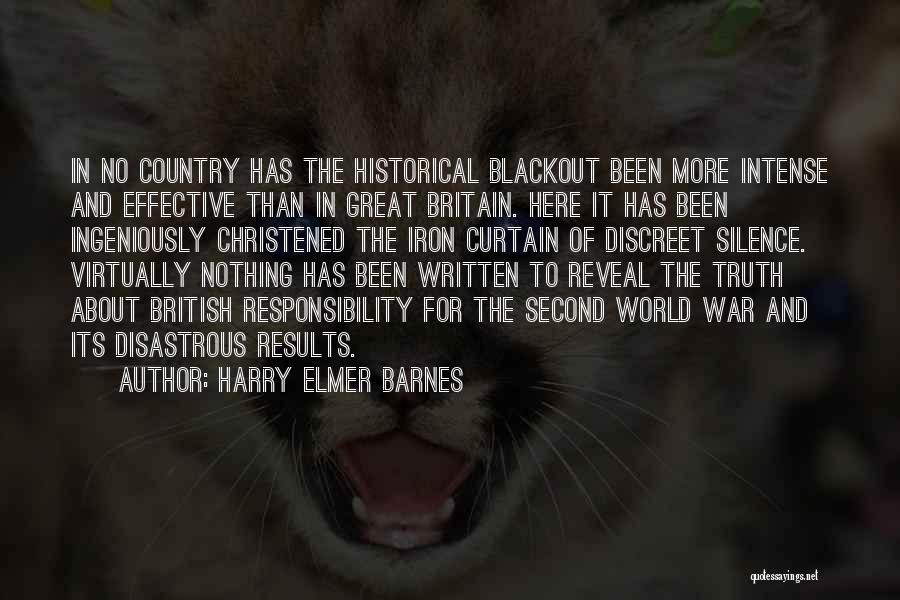 IN NO COUNTRY HAS THE HISTORICAL BLACKOUT BEEN MORE INTENSE AND EFFECTIVE THAN IN GREAT BRITAIN. HERE IT HAS BEEN INGENIOUSLY CHRISTENED THE IRON CURTAIN OF DISCREET SILENCE. VIRTUALLY NOTHING HAS BEEN WRITTEN TO REVEAL THE TRUTH ABOUT BRITISH RESPONSIBILITY FOR THE SECOND WORLD WAR AND ITS DISASTROUS RESULTS.

AUTHOR: HARRY ELMER BARNES

quotessayings.net